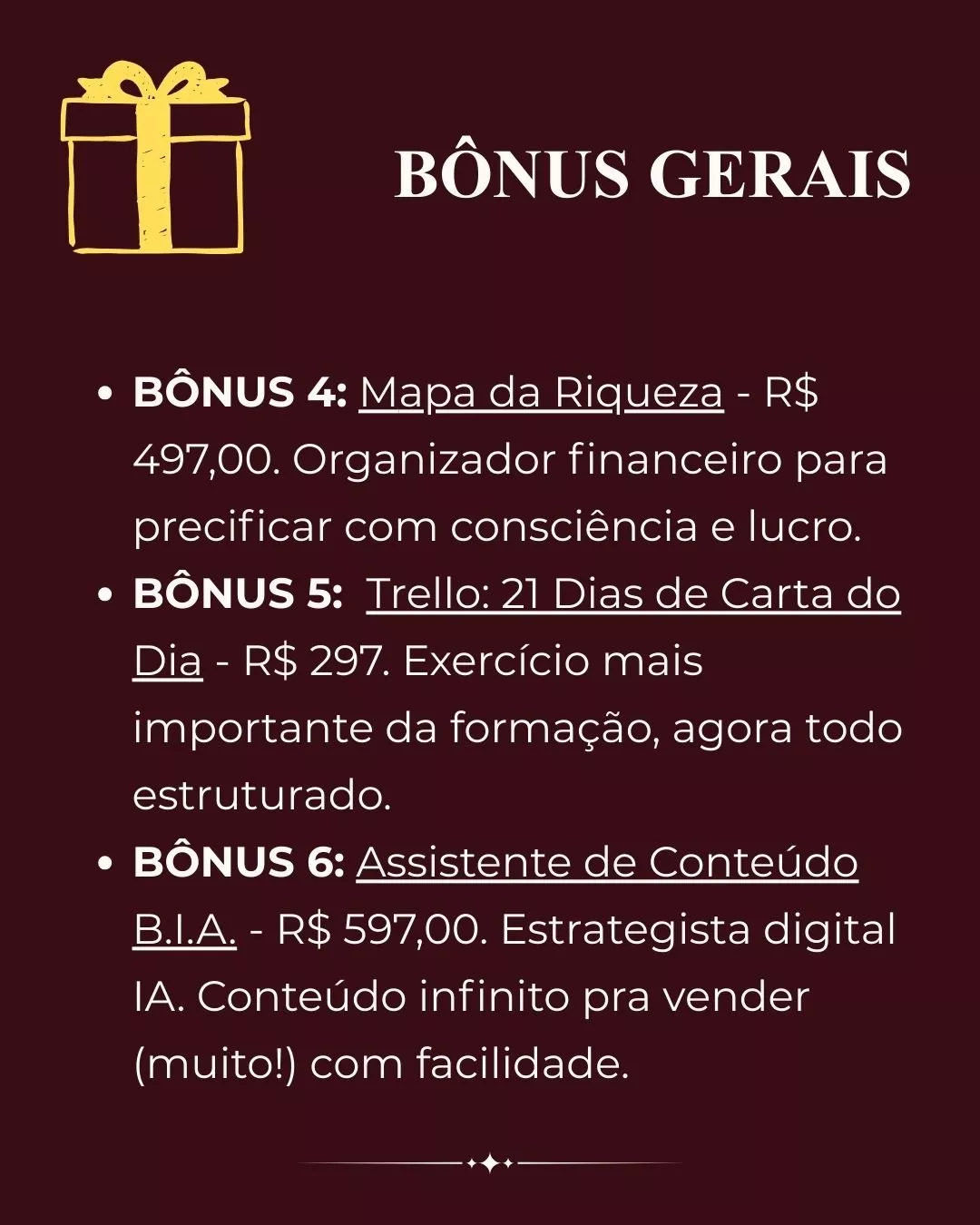 BÔNUS GERAIS

• BÔNUS 4: Mapa da Riqueza - R$ 497,00. Organizador financeiro para precificar com consciência e lucro.
• BÔNUS 5: Trello: 21 Dias de Carta do Dia - R$ 297. Exercício mais importante da formação, agora todo estruturado.
• BÔNUS 6: Assistente de Conteúdo B.I.A. - R$ 597,00. Estrategista digital IA. Conteúdo infinito pra vender (muito!) com facilidade.